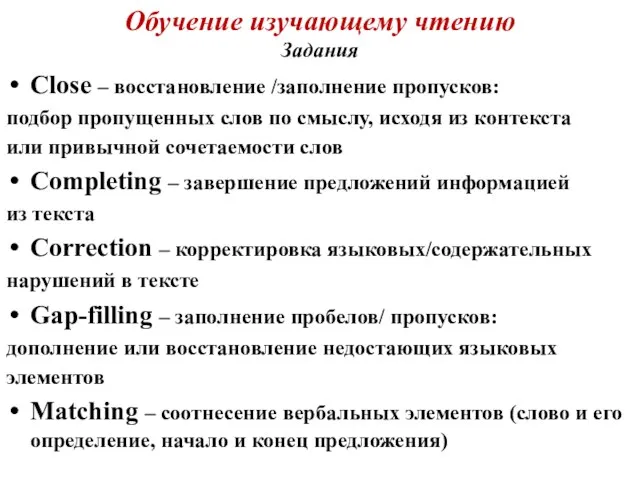 Обучение изучающему чтению
Задания

• Close – восстановление /заполнение пропусков: подбор пропущенных слов по смыслу, исходя из контекста или привычной сочетаемости слов

• Completing – завершение предложений информацией из текста

• Correction – корректировка языковых/содержательных нарушений в тексте

• Gap-filling – заполнение пробелов/ пропусков: дополнение или восстановление недостающих языковых элементов

• Matching – соотнесение вербальных элементов (слово и его определение, начало и конец предложения)